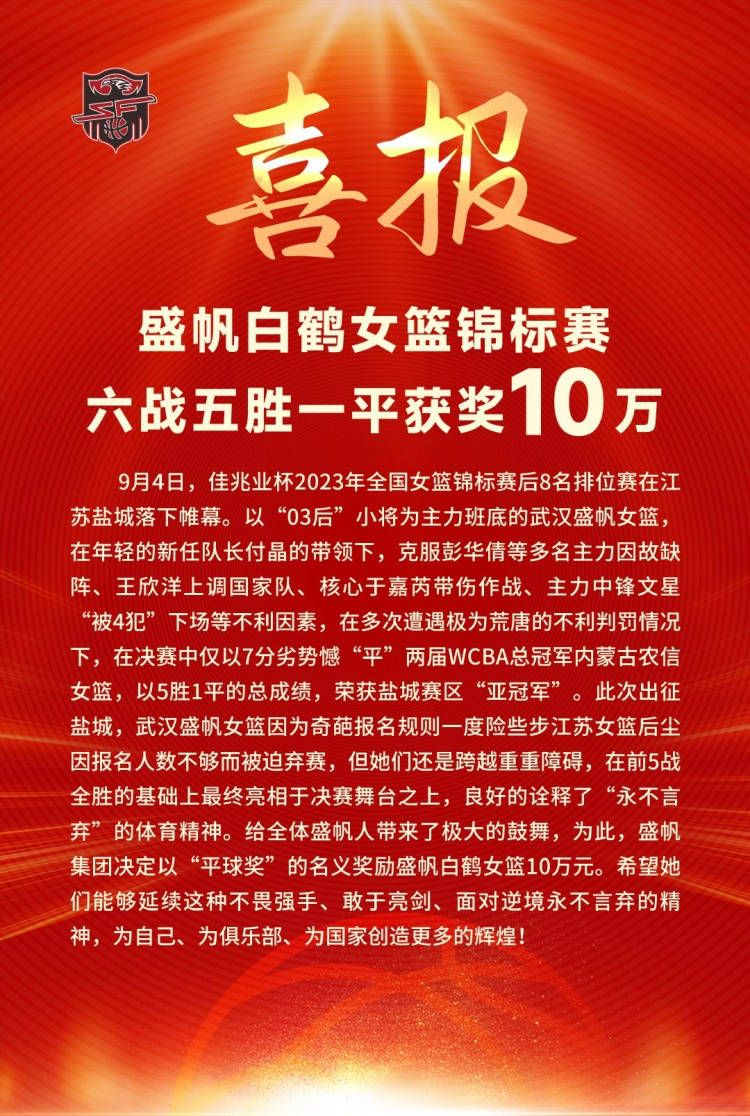 喜报

盛帆白鹤女篮锦标赛
六战五胜一平获奖10万

9月4日，佳兆业杯2023年全国女篮锦标赛后8名排位赛在江苏盐城落下帷幕。以“03后”小将为主力班底的武汉盛帆女篮，在年轻的新任队长付晶的带领下，克服彭华倩等多名主力因故缺阵、王欣洋上调国家队、核心于嘉芮带伤作战、主力中锋文星“被4犯”下场等不利因素，在多次遭遇极为荒唐的不利判罚情况下，在决赛中仅以7分劣势憾“平”两届WCBA总冠军内蒙古农信女篮，以5胜1平的总成绩，荣获盐城赛区“亚冠军”。此次出征盐城，武汉盛帆女篮因为奇葩报名规则一度险些步江苏女篮后尘因报名人数不够而被迫弃赛，但她们还是跨越重重障碍，在前5战全胜的基础上最终亮相于决赛舞台之上，良好的诠释了“永不言弃”的体育精神。给全体盛帆人带来了极大的鼓舞，为此，盛帆集团决定以“平球奖”的名义奖励盛帆白鹤女篮10万元。希望她们能够延续这种不畏强手、敢于亮剑、面对逆境永不言弃的精神，为自己、为俱乐部、为国家创造更多的辉煌！